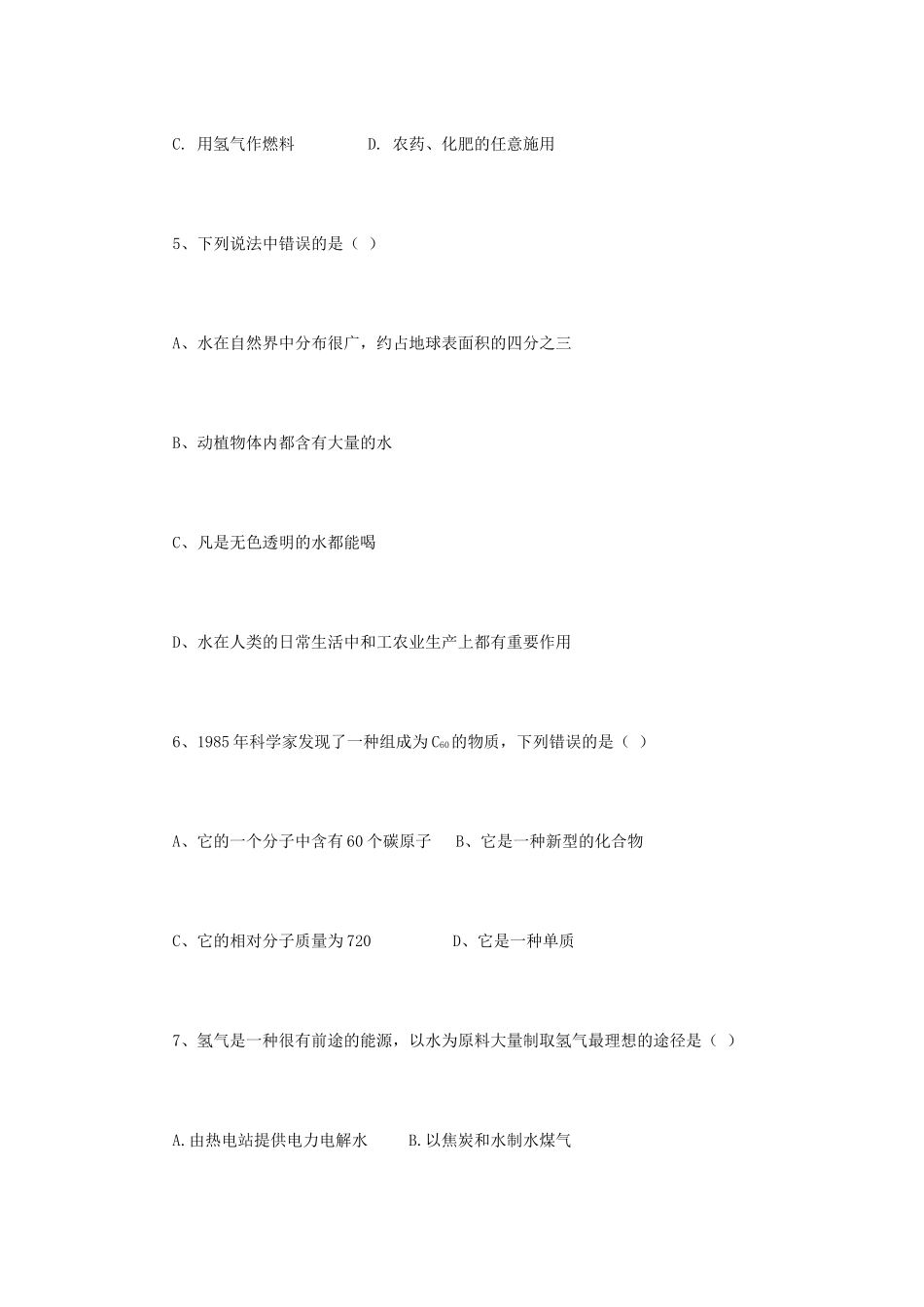 C. 用氢气作燃料　　　　D. 农药、化肥的任意施用

5、下列说法中错误的是（ ）

A、水在自然界中分布很广，约占地球表面积的四分之三

B、动植物体内都含有大量的水

C、凡是无色透明的水都能喝

D、水在人类的日常生活中和工农业生产上都有重要作用

6、1985年科学家发现了一种组成为$C_{60}$的物质，下列错误的是（ ）

A、它的一个分子中含有60个碳原子　B、它是一种新型的化合物

C、它的相对分子质量为720　　　　D、它是一种单质

7、氢气是一种很有前途的能源，以水为原料大量制取氢气最理想的途径是（ ）

A.由热电站提供电力电解水　　B.以焦炭和水制水煤气